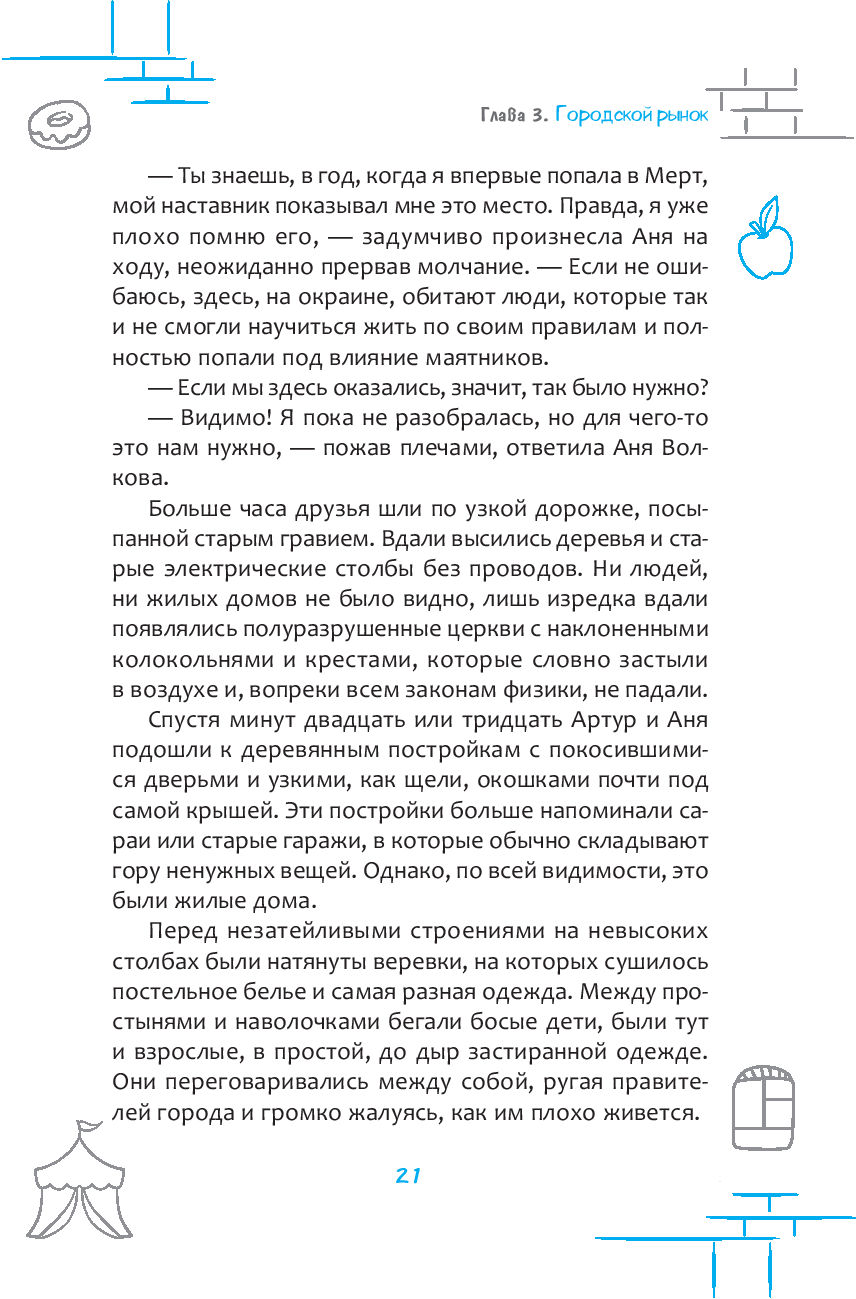 Глава 3. Городской рынок

— Ты знаешь, в год, когда я впервые попала в Мерт, мой наставник показывал мне это место. Правда, я уже плохо помню его, — задумчиво произнесла Аня на ходу, неожиданно прервав молчание. — Если не ошибаюсь, здесь, на окраине, обитают люди, которые так и не смогли научиться жить по своим правилам и полностью попали под влияние маятников.

— Если мы здесь оказались, значит, так было нужно?

— Видимо! Я пока не разобралась, но для чего-то это нам нужно, — пожав плечами, ответила Аня Волкова.

Больше часа друзья шли по узкой дорожке, посыпанной старым гравием. Вдали высились деревья и старые электрические столбы без проводов. Ни людей, ни жилых домов не было видно, лишь изредка вдали появлялись полуразрушенные церкви с наклоненными колокольнями и крестами, которые словно застыли в воздухе и, вопреки всем законам физики, не падали.

Спустя минут двадцать или тридцать Артур и Аня подошли к деревянным постройкам с покосившимися дверьми и узкими, как щели, окошками почти под самой крышей. Эти постройки больше напоминали сараи или старые гаражи, в которые обычно складывают гору ненужных вещей. Однако, по всей видимости, это были жилые дома.

Перед незатейливыми строениями на невысоких столбах были натянуты веревки, на которых сушилось постельное белье и самая разная одежда. Между простынями и наволочками бегали босые дети, были тут и взрослые, в простой, до дыр застиранной одежде. Они переговаривались между собой, ругая правителей города и громко жалуясь, как им плохо живется.

21